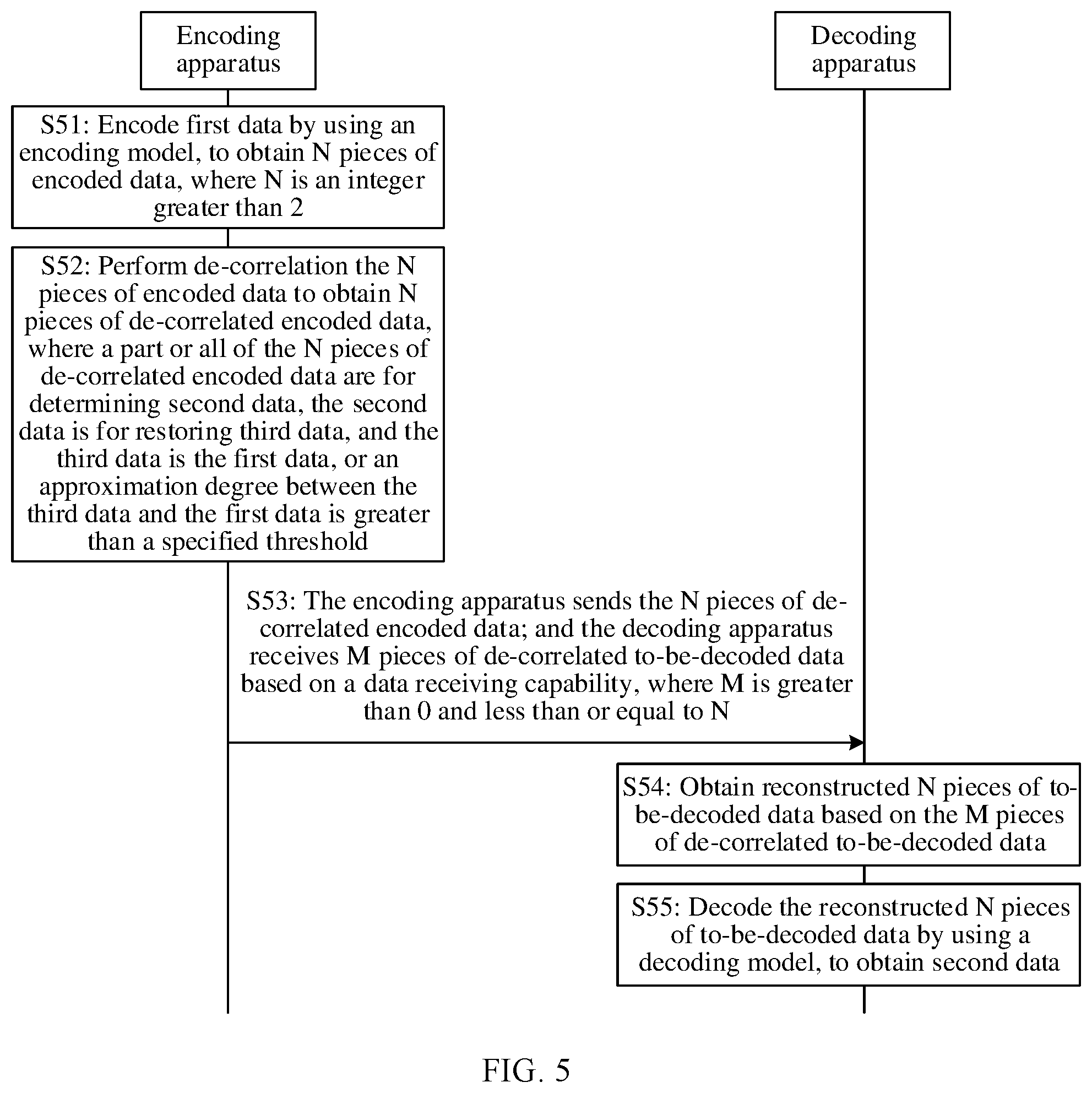 Encoding apparatus

Decoding apparatus

S51: Encode first data by using an encoding model, to obtain N pieces of encoded data, where N is an integer greater than 2

S52: Perform de-correlation the N pieces of encoded data to obtain N pieces of de-correlated encoded data, where a part or all of the N pieces of de-correlated encoded data are for determining second data, the second data is for restoring third data, and the third data is the first data, or an approximation degree between the third data and the first data is greater than a specified threshold

S53: The encoding apparatus sends the N pieces of de-correlated encoded data; and the decoding apparatus receives M pieces of de-correlated to-be-decoded data based on a data receiving capability, where M is greater than 0 and less than or equal to N

S54: Obtain reconstructed N pieces of to-be-decoded data based on the M pieces of de-correlated to-be-decoded data

S55: Decode the reconstructed N pieces of to-be-decoded data by using a decoding model, to obtain second data

FIG. 5